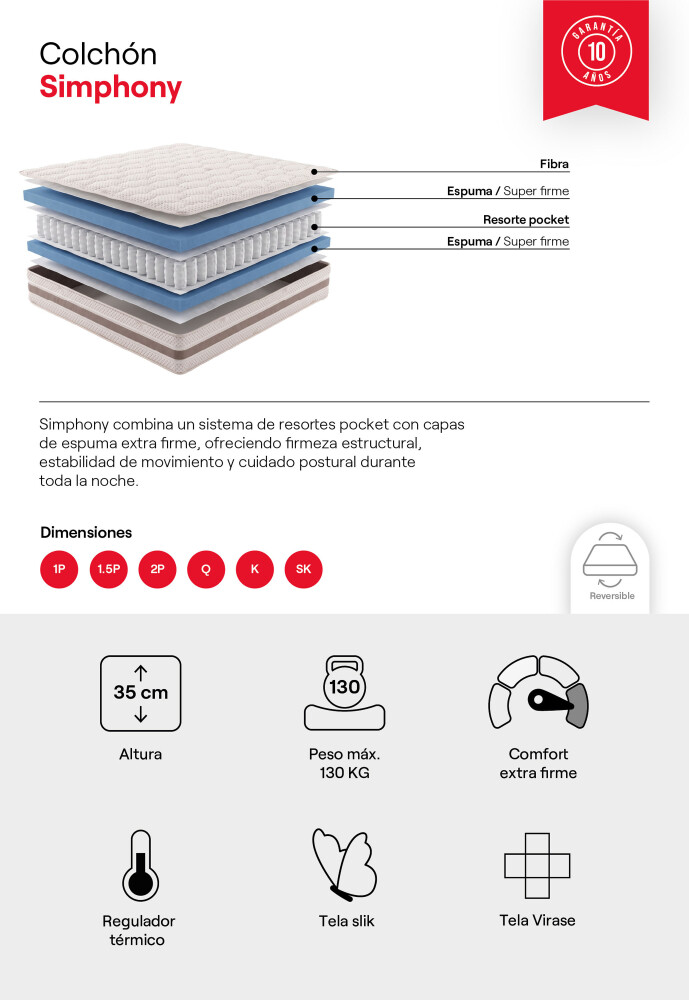 Colchón
Simphony

GARANTÍA 10 AÑOS

Fibra
Espuma / Super firme
Resorte pocket
Espuma / Super firme

Simphony combina un sistema de resortes pocket con capas de espuma extra firme, ofreciendo firmeza estructural, estabilidad de movimiento y cuidado postural durante toda la noche.

Dimensiones
1P 1.5P 2P Q K SK

Reversible

35 cm
Altura

130
Peso máx.
130 KG

Comfort
extra firme

Regulador
térmico

Tela slik

Tela Virase